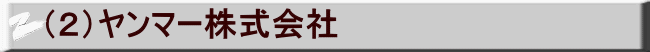 （2）ヤンマー株式会社